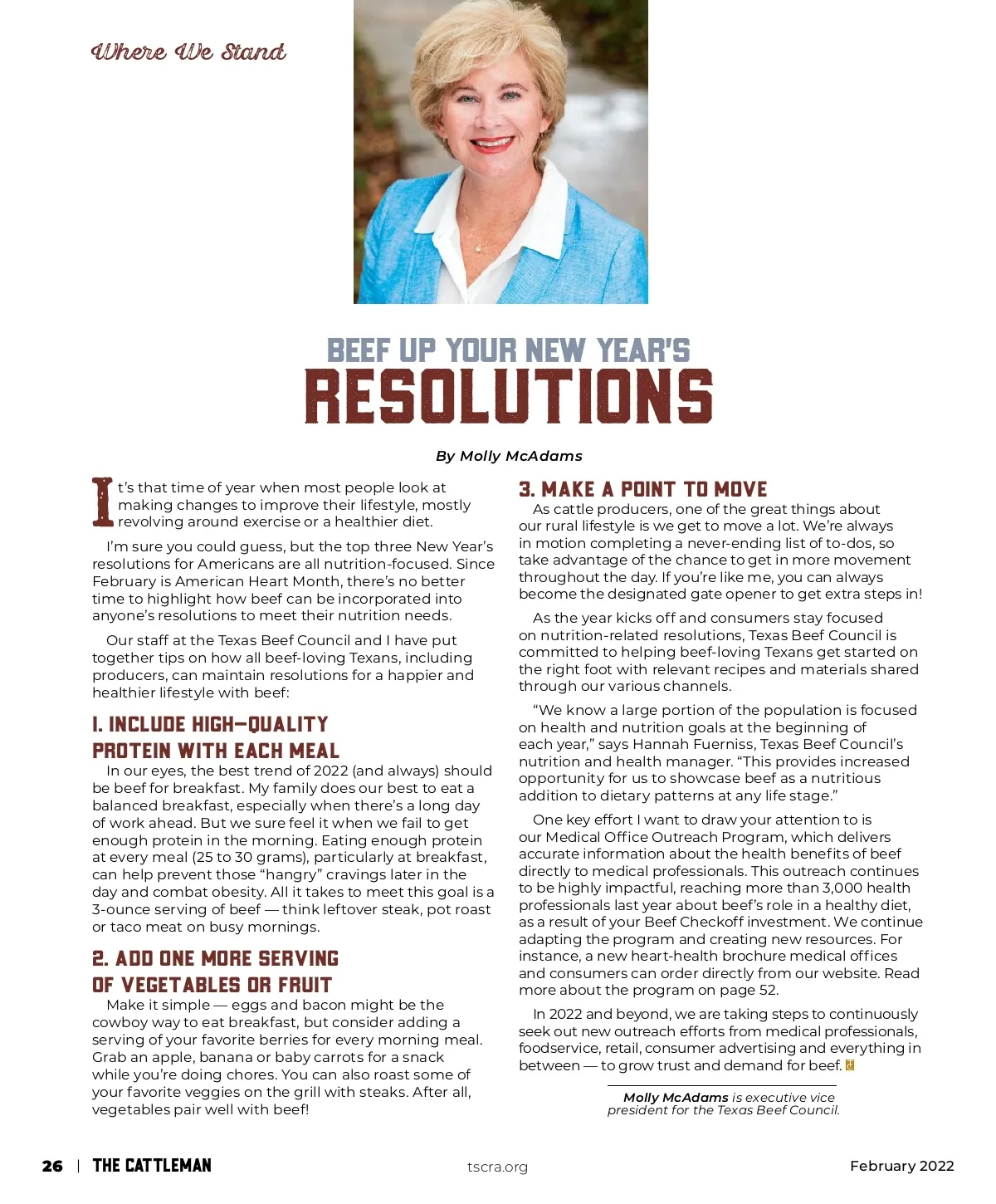 Where We Stand

BEEF UP YOUR NEW YEAR'S
RESOLUTIONS

By Molly McAdams

It's that time of year when most people look at making changes to improve their lifestyle, mostly revolving around exercise or a healthier diet.

I'm sure you could guess, but the top three New Year's resolutions for Americans are all nutrition-focused. Since February is American Heart Month, there's no better time to highlight how beef can be incorporated into anyone's resolutions to meet their nutrition needs.

Our staff at the Texas Beef Council and I have put together tips on how all beef-loving Texans, including producers, can maintain resolutions for a happier and healthier lifestyle with beef:

1. INCLUDE HIGH-QUALITY PROTEIN WITH EACH MEAL

In our eyes, the best trend of 2022 (and always) should be beef for breakfast. My family does our best to eat a balanced breakfast, especially when there's a long day of work ahead. But we sure feel it when we fail to get enough protein in the morning. Eating enough protein at every meal (25 to 30 grams), particularly at breakfast, can help prevent those "hangry" cravings later in the day and combat obesity. All it takes to meet this goal is a 3-ounce serving of beef — think leftover steak, pot roast or taco meat on busy mornings.

2. ADD ONE MORE SERVING OF VEGETABLES OR FRUIT

Make it simple — eggs and bacon might be the cowboy way to eat breakfast, but consider adding a serving of your favorite berries for every morning meal. Grab an apple, banana or baby carrots for a snack while you're doing chores. You can also roast some of your favorite veggies on the grill with steaks. After all, vegetables pair well with beef!

3. MAKE A POINT TO MOVE

As cattle producers, one of the great things about our rural lifestyle is we get to move a lot. We're always in motion completing a never-ending list of to-dos, so take advantage of the chance to get in more movement throughout the day. If you're like me, you can always become the designated gate opener to get extra steps in!

As the year kicks off and consumers stay focused on nutrition-related resolutions, Texas Beef Council is committed to helping beef-loving Texans get started on the right foot with relevant recipes and materials shared through our various channels.

"We know a large portion of the population is focused on health and nutrition goals at the beginning of each year," says Hannah Fuerniss, Texas Beef Council's nutrition and health manager. "This provides increased opportunity for us to showcase beef as a nutritious addition to dietary patterns at any life stage."

One key effort I want to draw your attention to is our Medical Office Outreach Program, which delivers accurate information about the health benefits of beef directly to medical professionals. This outreach continues to be highly impactful, reaching more than 3,000 health professionals last year about beef's role in a healthy diet, as a result of your Beef Checkoff investment. We continue adapting the program and creating new resources. For instance, a new heart-health brochure medical offices and consumers can order directly from our website. Read more about the program on page 52.

In 2022 and beyond, we are taking steps to continuously seek out new outreach efforts from medical professionals, foodservice, retail, consumer advertising and everything in between — to grow trust and demand for beef.

Molly McAdams is executive vice president for the Texas Beef Council.

26 | THE CATTLEMAN tscra.org February 2022